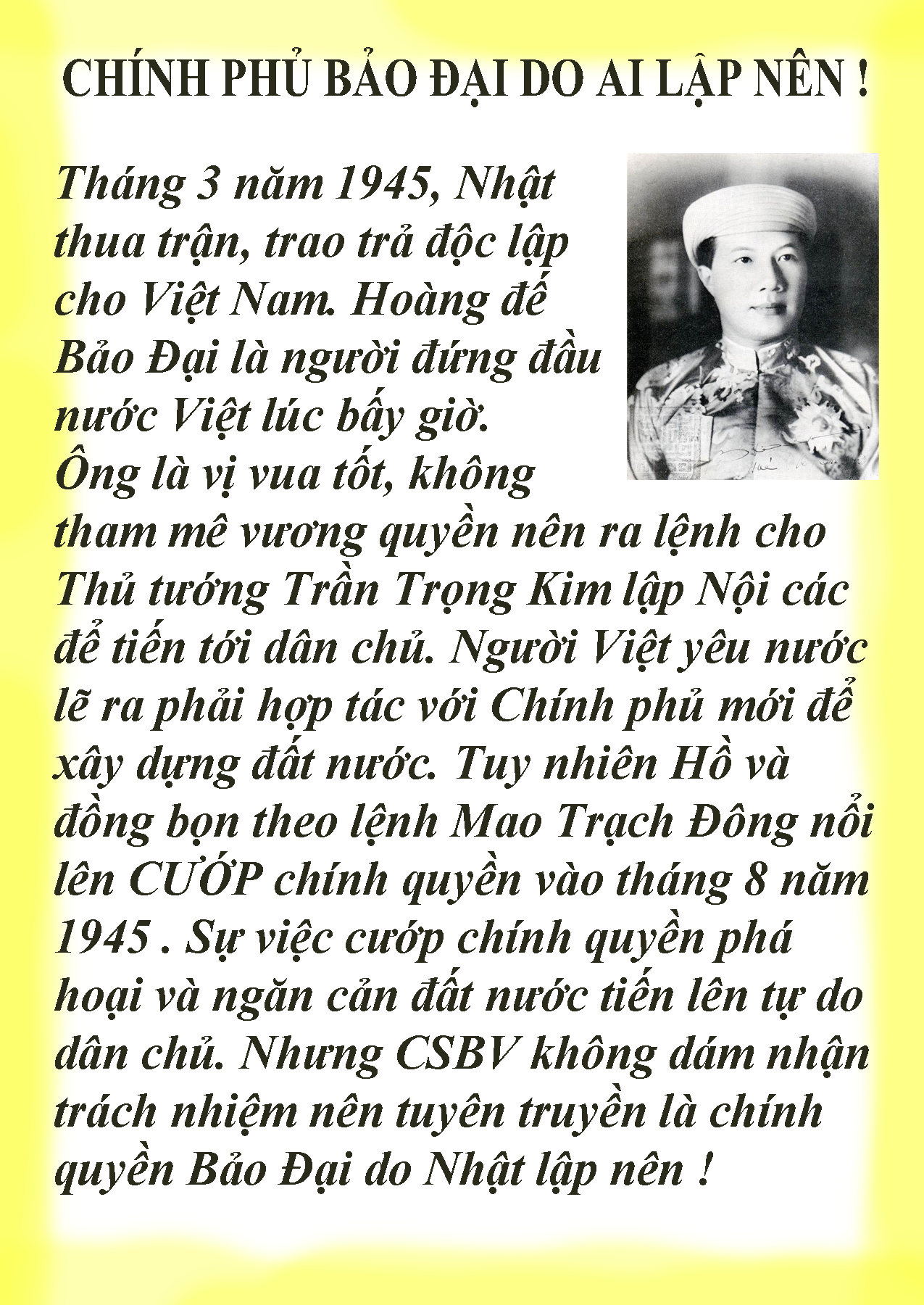 CHÍNH PHỦ BẢO ĐẠI DO AI LẬP NÊN !

Tháng 3 năm 1945, Nhật thua trận, trao trả độc lập cho Việt Nam. Hoàng đế Bảo Đại là người đứng đầu nước Việt lúc bấy giờ. Ông là vị vua tốt, không tham mê vương quyền nên ra lệnh cho Thủ tướng Trần Trọng Kim lập Nội các để tiến tới dân chủ. Người Việt yêu nước lẽ ra phải hợp tác với Chính phủ mới để xây dựng đất nước. Tuy nhiên Hồ và đồng bọn theo lệnh Mao Trạch Đông nổi lên CƯỚP chính quyền vào tháng 8 năm 1945 . Sự việc cướp chính quyền phá hoại và ngăn cản đất nước tiến lên tự do dân chủ. Nhưng CSBV không dám nhận trách nhiệm nên tuyên truyền là chính quyền Bảo Đại do Nhật lập nên !